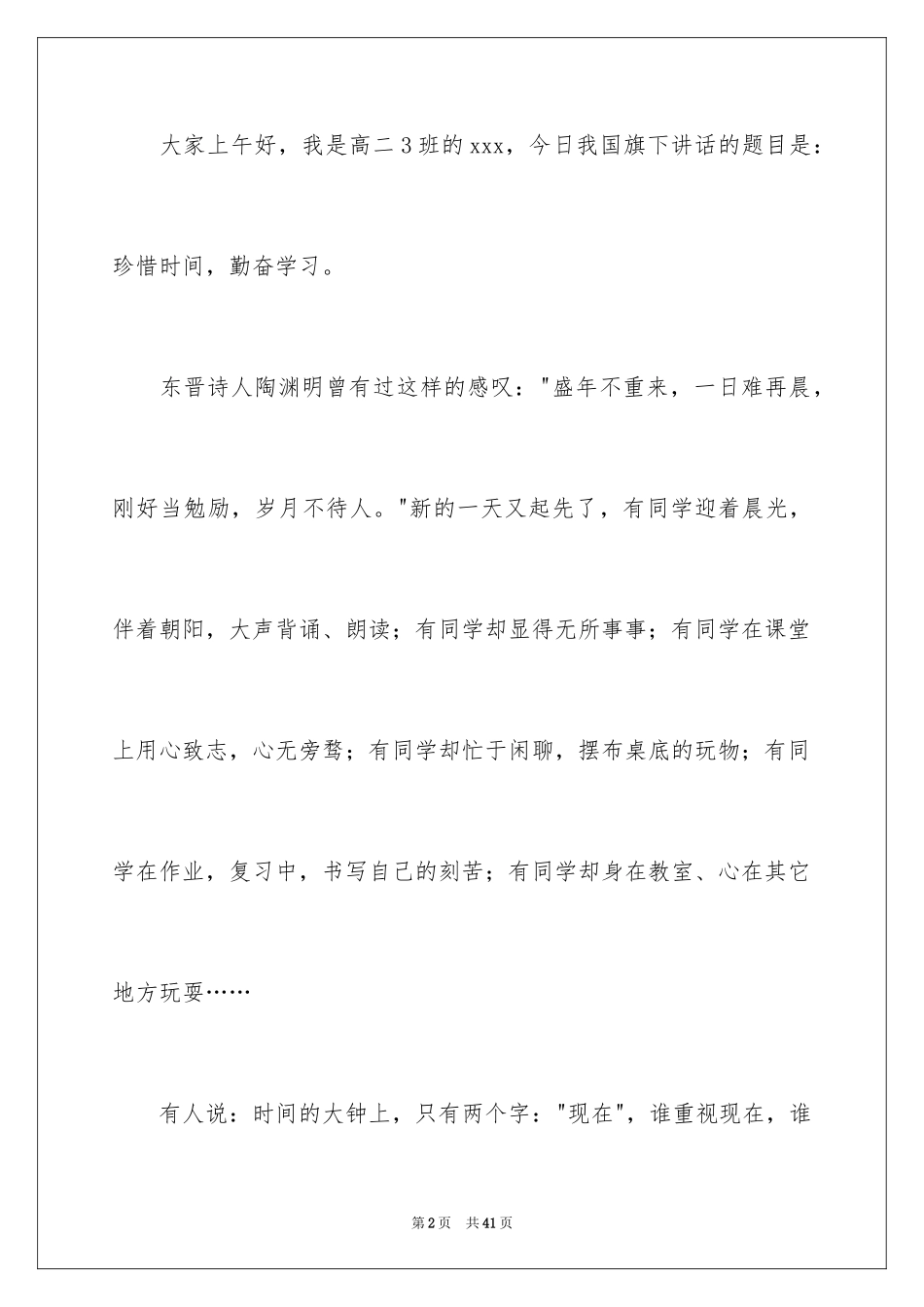 大家上午好，我是高二3班的xxx，今日我国旗下讲话的题目是：珍惜时间，勤奋学习。

东晋诗人陶渊明曾有过这样的感叹："盛年不重来，一日难再晨，刚好当勉励，岁月不待人。"新的一天又起先了，有同学迎着晨光，伴着朝阳，大声背诵、朗读；有同学却显得无所事事；有同学在课堂上用心致志，心无旁骛；有同学却忙于闲聊，摆布桌底的玩物；有同学在作业，复习中，书写自己的刻苦；有同学却身在教室、心在其它地方玩耍……

有人说：时间的大钟上，只有两个字："现在"，谁重视现在，谁

第2页　共41页